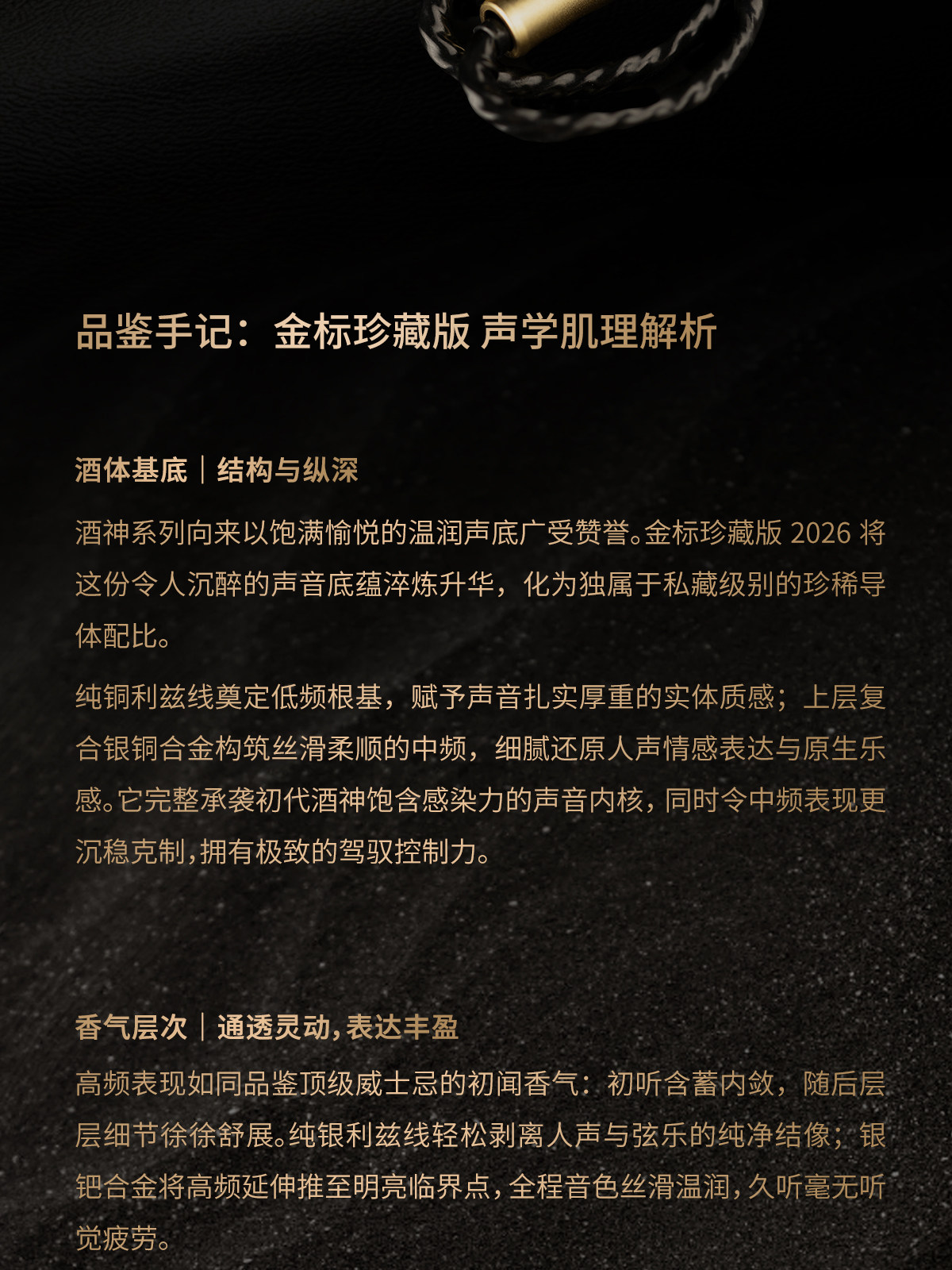 品鉴手记：金标珍藏版 声学肌理解析

酒体基底｜结构与纵深

酒神系列向来以饱满愉悦的温润声底广受赞誉。金标珍藏版 2026 将这份令人沉醉的声音底蕴淬炼升华，化为独属于私藏级别的珍稀导体配比。

纯铜利兹线奠定低频根基，赋予声音扎实厚重的实体质感；上层复合银铜合金构筑丝滑柔顺的中频，细腻还原人声情感表达与原生乐感。它完整承袭初代酒神饱含感染力的声音内核，同时令中频表现更沉稳克制，拥有极致的驾驭控制力。

香气层次｜通透灵动，表达丰盈

高频表现如同品鉴顶级威士忌的初闻香气：初听含蓄内敛，随后层层细节徐徐舒展。纯银利兹线轻松剥离人声与弦乐的纯净结像；银钯合金将高频延伸推至明亮临界点，全程音色丝滑温润，久听毫无听觉疲劳。